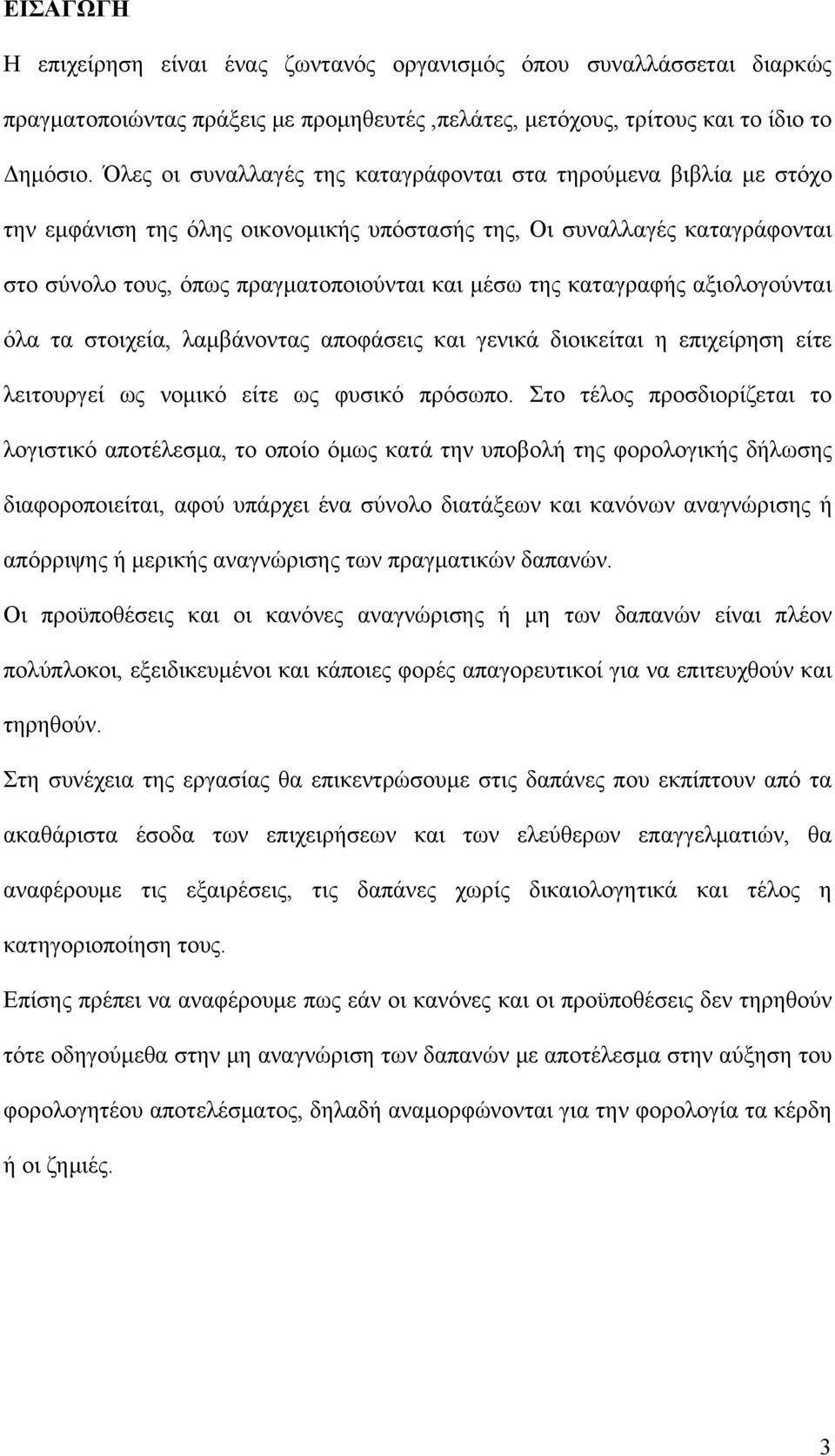 ΕΙΣΑΓΩΓΗ

Η επιχείρηση είναι ένας ζωντανός οργανισμός όπου συναλλάσσεται διαρκώς πραγματοποιώντας πράξεις με προμηθευτές ,πελάτες, μετόχους, τρίτους και το ίδιο το Δημόσιο. Όλες οι συναλλαγές της καταγράφονται στα τηρούμενα βιβλία με στόχο την εμφάνιση της όλης οικονομικής υπόστασής της, Οι συναλλαγές καταγράφονται στο σύνολο τους, όπως πραγματοποιούνται και μέσω της καταγραφής αξιολογούνται όλα τα στοιχεία, λαμβάνοντας αποφάσεις και γενικά διοικείται η επιχείρηση είτε λειτουργεί ως νομικό είτε ως φυσικό πρόσωπο. Στο τέλος προσδιορίζεται το λογιστικό αποτέλεσμα, το οποίο όμως κατά την υποβολή της φορολογικής δήλωσης διαφοροποιείται, αφού υπάρχει ένα σύνολο διατάξεων και κανόνων αναγνώρισης ή απόρριψης ή μερικής αναγνώρισης των πραγματικών δαπανών.

Οι προϋποθέσεις και οι κανόνες αναγνώρισης ή μη των δαπανών είναι πλέον πολύπλοκοι, εξειδικευμένοι και κάποιες φορές απαγορευτικοί για να επιτευχθούν και τηρηθούν.

Στη συνέχεια της εργασίας θα επικεντρώσουμε στις δαπάνες που εκπίπτουν από τα ακαθάριστα έσοδα των επιχειρήσεων και των ελεύθερων επαγγελματιών, θα αναφέρουμε τις εξαιρέσεις, τις δαπάνες χωρίς δικαιολογητικά και τέλος η κατηγοριοποίηση τους.

Επίσης πρέπει να αναφέρουμε πως εάν οι κανόνες και οι προϋποθέσεις δεν τηρηθούν τότε οδηγούμεθα στην μη αναγνώριση των δαπανών με αποτέλεσμα στην αύξηση του φορολογητέου αποτελέσματος, δηλαδή αναμορφώνονται για την φορολογία τα κέρδη ή οι ζημιές.

3